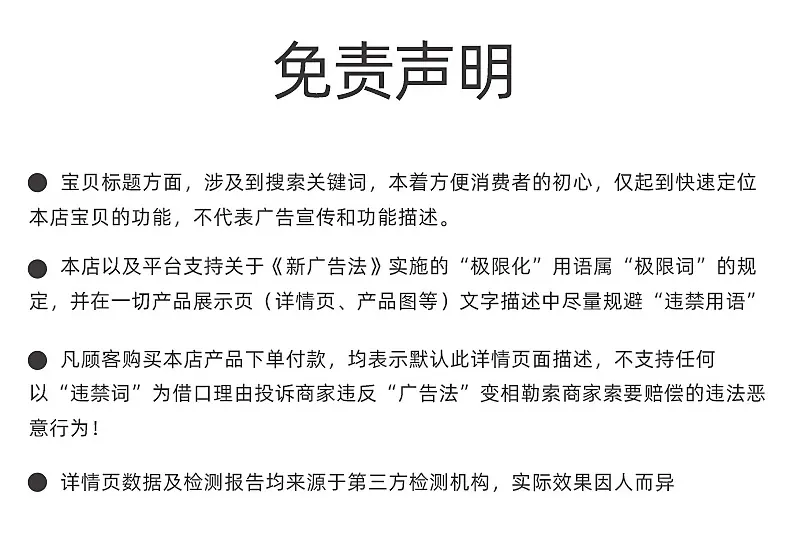 免责声明

● 宝贝标题方面，涉及到搜索关键词，本着方便消费者的初心，仅起到快速定位本店宝贝的功能，不代表广告宣传和功能描述。

● 本店以及平台支持关于《新广告法》实施的“极限化”用语属“极限词”的规定，并在一切产品展示页（详情页、产品图等）文字描述中尽量规避“违禁用语”

● 凡顾客购买本店产品下单付款，均表示默认此详情页面描述，不支持任何以“违禁词”为借口理由投诉商家违反“广告法”变相勒索商家索要赔偿的违法恶意行为！

● 详情页数据及检测报告均来源于第三方检测机构，实际效果因人而异